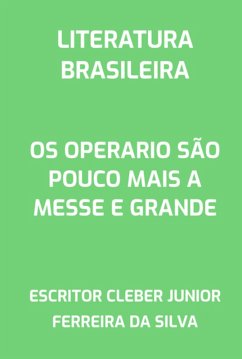 LITERATURA BRASILEIRA

OS OPERARIO SÃO POUCO MAIS A MESSE E GRANDE

ESCRITOR CLEBER JUNIOR FERREIRA DA SILVA